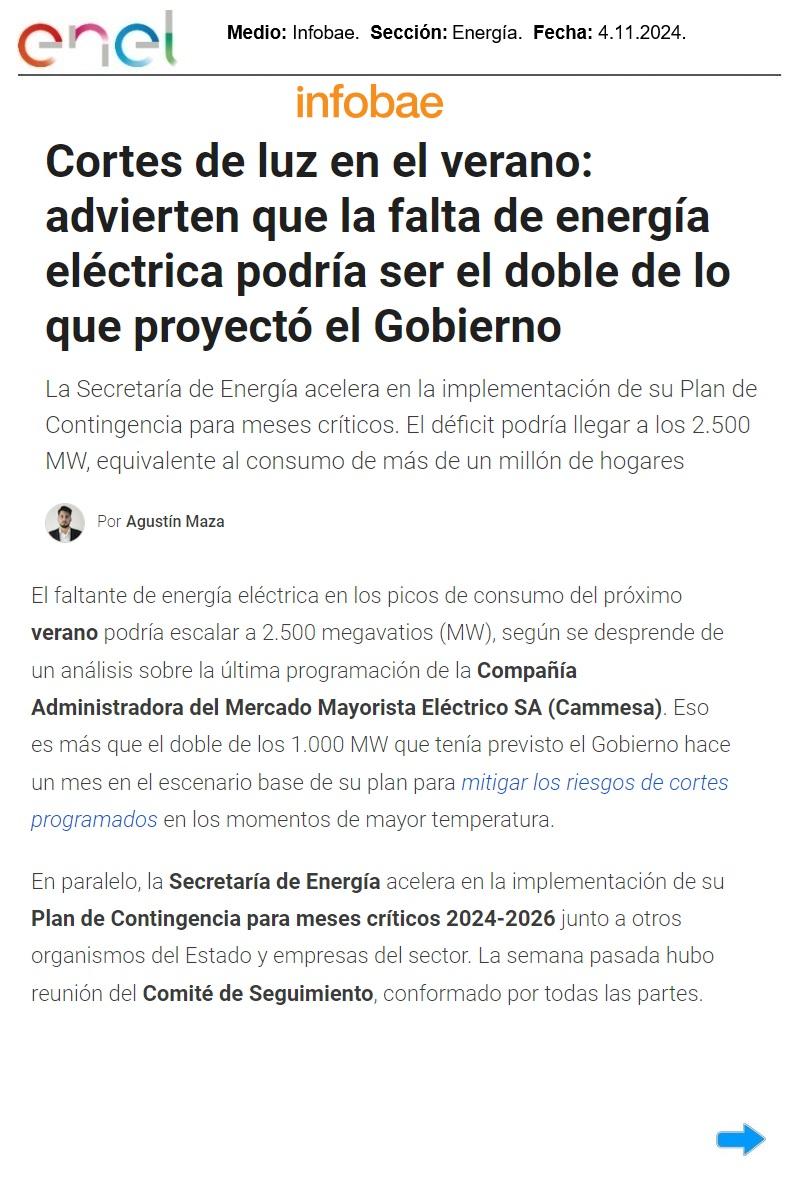 enel

Medio: Infobae. Sección: Energía. Fecha: 4.11.2024.

infobae

Cortes de luz en el verano: advierten que la falta de energía eléctrica podría ser el doble de lo que proyectó el Gobierno

La Secretaría de Energía acelera en la implementación de su Plan de Contingencia para meses críticos. El déficit podría llegar a los 2.500 MW, equivalente al consumo de más de un millón de hogares

Por Agustín Maza

El faltante de energía eléctrica en los picos de consumo del próximo verano podría escalar a 2.500 megavatios (MW), según se desprende de un análisis sobre la última programación de la Compañía Administradora del Mercado Mayorista Eléctrico SA (Cammesa). Eso es más que el doble de los 1.000 MW que tenía previsto el Gobierno hace un mes en el escenario base de su plan para mitigar los riesgos de cortes programados en los momentos de mayor temperatura.

En paralelo, la Secretaría de Energía acelera en la implementación de su Plan de Contingencia para meses críticos 2024-2026 junto a otros organismos del Estado y empresas del sector. La semana pasada hubo reunión del Comité de Seguimiento, conformado por todas las partes.